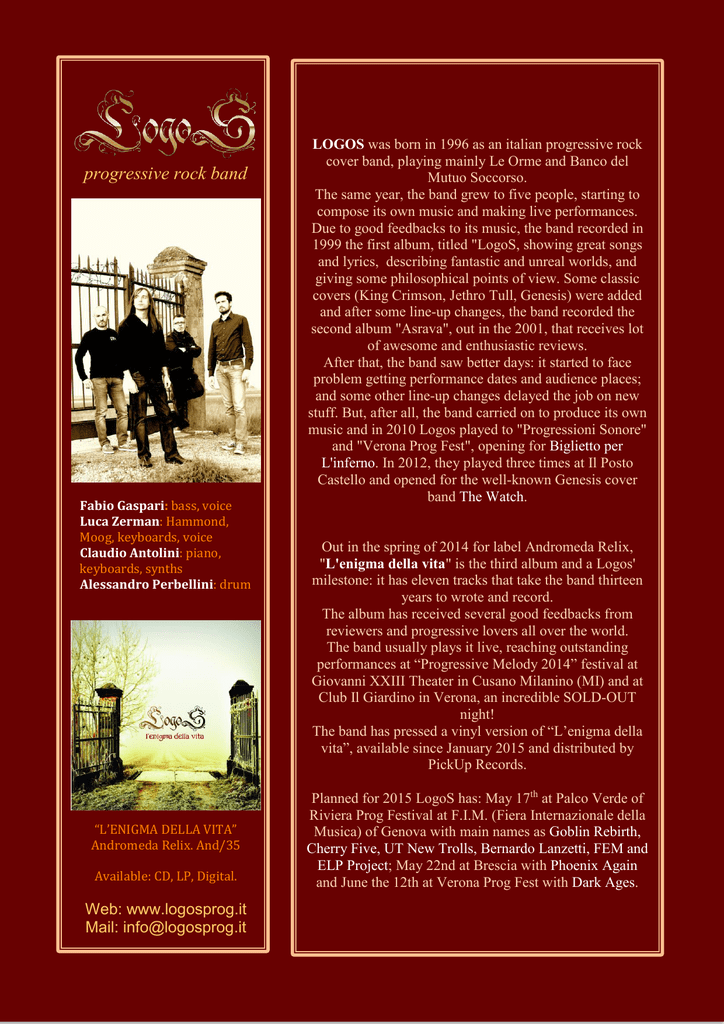 LogoS

progressive rock band

Fabio Gaspari: bass, voice
Luca Zerman: Hammond, Moog, keyboards, voice
Claudio Antolini: piano, keyboards, synths
Alessandro Perbellini: drum

LogoS
l'enigma della vita

"L'ENIGMA DELLA VITA"
Andromeda Relix. And/35

Available: CD, LP, Digital.

Web: www.logosprog.it
Mail: info@logosprog.it

LOGOS was born in 1996 as an italian progressive rock cover band, playing mainly Le Orme and Banco del Mutuo Soccorso.
The same year, the band grew to five people, starting to compose its own music and making live performances. Due to good feedbacks to its music, the band recorded in 1999 the first album, titled "LogoS, showing great songs and lyrics, describing fantastic and unreal worlds, and giving some philosophical points of view. Some classic covers (King Crimson, Jethro Tull, Genesis) were added and after some line-up changes, the band recorded the second album "Asrava", out in the 2001, that receives lot of awesome and enthusiastic reviews.
After that, the band saw better days: it started to face problem getting performance dates and audience places; and some other line-up changes delayed the job on new stuff. But, after all, the band carried on to produce its own music and in 2010 Logos played to "Progressioni Sonore" and "Verona Prog Fest", opening for Biglietto per L'inferno. In 2012, they played three times at Il Posto Castello and opened for the well-known Genesis cover band The Watch.

Out in the spring of 2014 for label Andromeda Relix, "L'enigma della vita" is the third album and a Logos' milestone: it has eleven tracks that take the band thirteen years to wrote and record.
The album has received several good feedbacks from reviewers and progressive lovers all over the world.
The band usually plays it live, reaching outstanding performances at "Progressive Melody 2014" festival at Giovanni XXIII Theater in Cusano Milanino (MI) and at Club Il Giardino in Verona, an incredible SOLD-OUT night!
The band has pressed a vinyl version of "L'enigma della vita", available since January 2015 and distributed by PickUp Records.

Planned for 2015 LogoS has: May 17$^{th}$ at Palco Verde of Riviera Prog Festival at F.I.M. (Fiera Internazionale della Musica) of Genova with main names as Goblin Rebirth, Cherry Five, UT New Trolls, Bernardo Lanzetti, FEM and ELP Project; May 22nd at Brescia with Phoenix Again and June the 12th at Verona Prog Fest with Dark Ages.